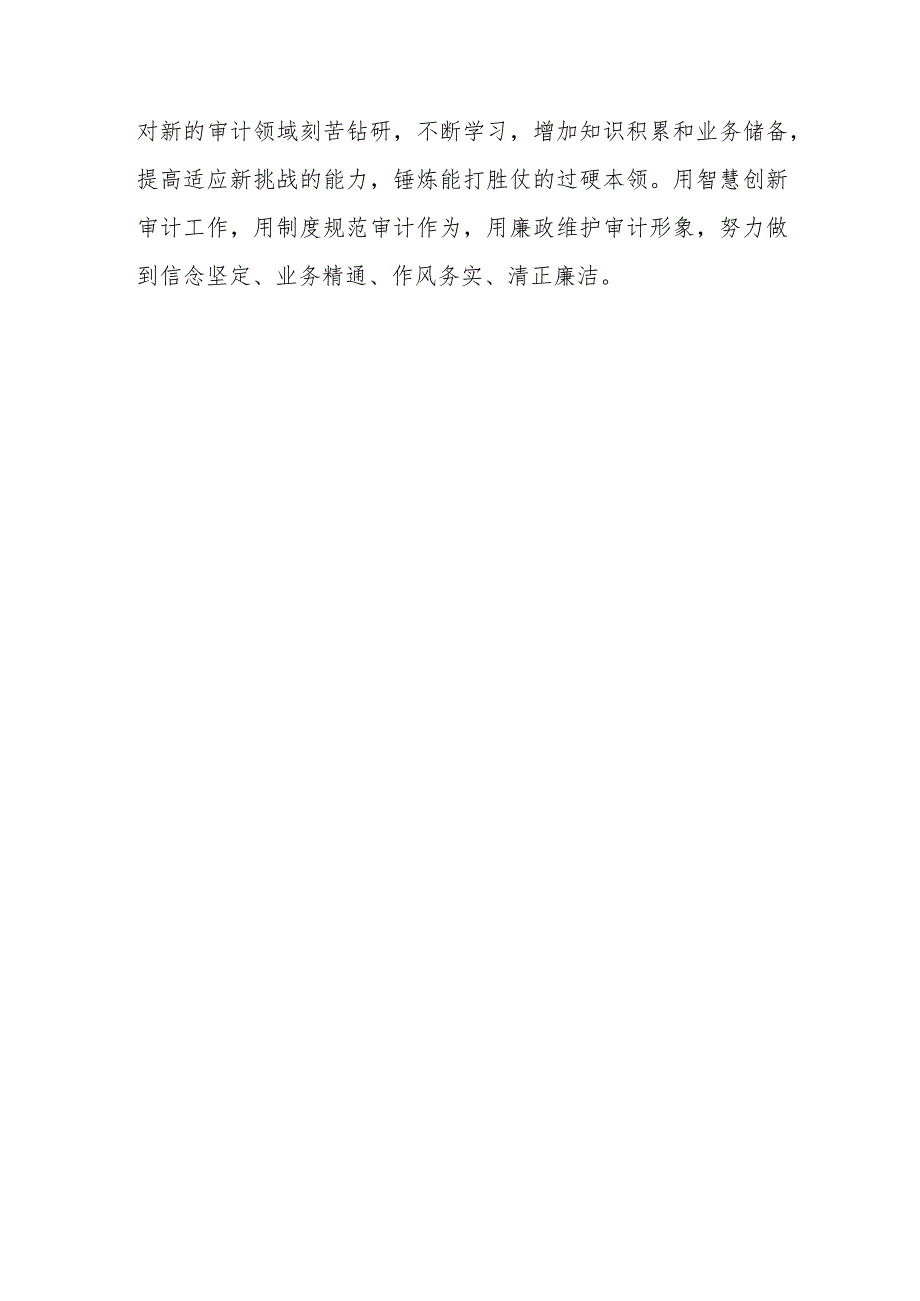 对新的审计领域刻苦钻研，不断学习，增加知识积累和业务储备，提高适应新挑战的能力，锤炼能打胜仗的过硬本领。用智慧创新审计工作，用制度规范审计作为，用廉政维护审计形象，努力做到信念坚定、业务精通、作风务实、清正廉洁。